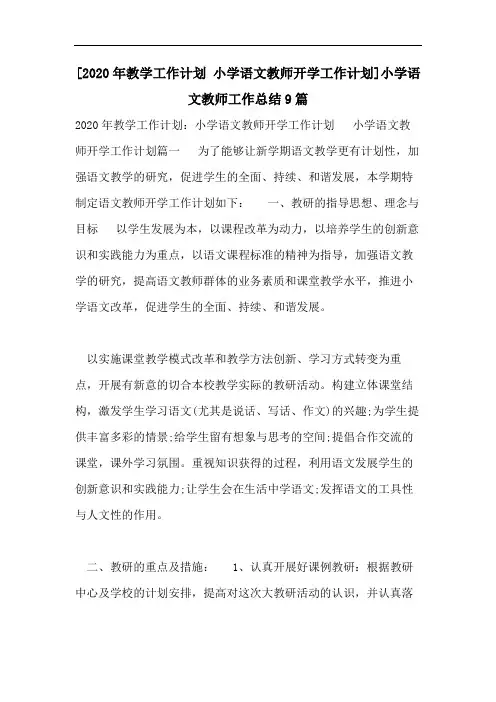 [2020年教学工作计划 小学语文教师开学工作计划]小学语文教师工作总结9篇

2020年教学工作计划：小学语文教师开学工作计划 小学语文教师开学工作计划篇一 为了能够让新学期语文教学更有计划性，加强语文教学的研究，促进学生的全面、持续、和谐发展，本学期特制定语文教师开学工作计划如下： 一、教研的指导思想、理念与目标 以学生发展为本，以课程改革为动力，以培养学生的创新意识和实践能力为重点，以语文课程标准的精神为指导，加强语文教学的研究，提高语文教师群体的业务素质和课堂教学水平，推进小学语文改革，促进学生的全面、持续、和谐发展。

以实施课堂教学模式改革和教学方法创新、学习方式转变为重点，开展有新意的切合本校教学实际的教研活动。构建立体课堂结构，激发学生学习语文(尤其是说话、写话、作文)的兴趣;为学生提供丰富多彩的情景;给学生留有想象与思考的空间;提倡合作交流的课堂，课外学习氛围。重视知识获得的过程，利用语文发展学生的创新意识和实践能力;让学生会在生活中学语文;发挥语文的工具性与人文性的作用。

二、教研的重点及措施： 1、认真开展好课例教研：根据教研中心及学校的计划安排，提高对这次大教研活动的认识，并认真落